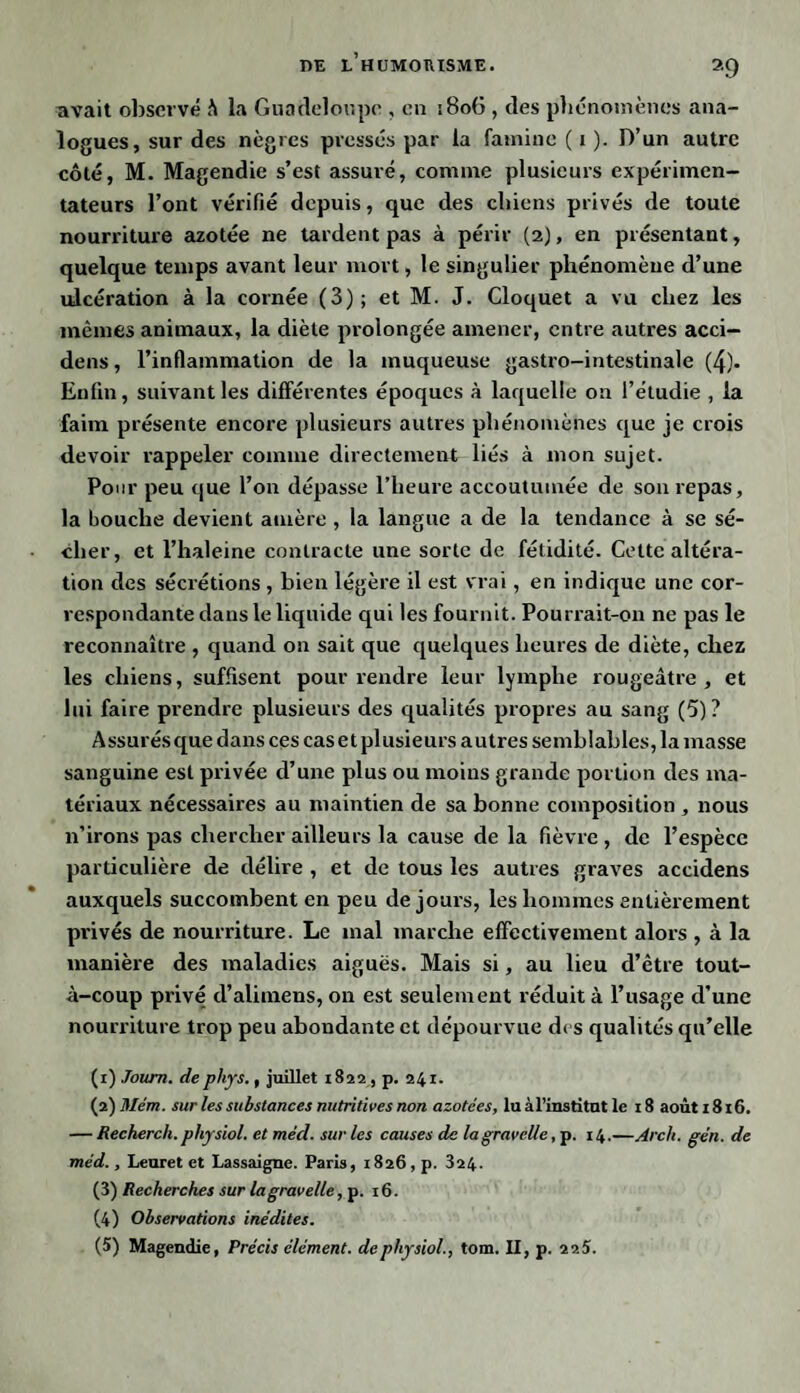 DE L'HUMORISME. 29

avait observé à la Guadeloupe, en 1806, des phénomènes analogues, sur des nègres pressés par la famine (1). D'un autre côté, M. Magendie s'est assuré, comme plusieurs expérimentateurs l'ont vérifié depuis, que des chiens privés de toute nourriture azotée ne tardent pas à périr (2), en présentant, quelque temps avant leur mort, le singulier phénomène d'une ulcération à la cornée (3); et M. J. Cloquet a vu chez les mêmes animaux, la diète prolongée amener, entre autres accidens, l'inflammation de la muqueuse gastro-intestinale (4). Enfin, suivant les différentes époques à laquelle on l'étudie, la faim présente encore plusieurs autres phénomènes que je crois devoir rappeler comme directement liés à mon sujet.

Pour peu que l'on dépasse l'heure accoutumée de son repas, la bouche devient amère, la langue a de la tendance à se sécher, et l'haleine contracte une sorte de fétidité. Cette altération des sécrétions, bien légère il est vrai, en indique une correspondante dans le liquide qui les fournit. Pourrait-on ne pas le reconnaître, quand on sait que quelques heures de diète, chez les chiens, suffisent pour rendre leur lymphe rougeâtre, et lui faire prendre plusieurs des qualités propres au sang (5)?

Assurés que dans ces cas et plusieurs autres semblables, la masse sanguine est privée d'une plus ou moins grande portion des matériaux nécessaires au maintien de sa bonne composition, nous n'irons pas chercher ailleurs la cause de la fièvre, de l'espèce particulière de délire, et de tous les autres graves accidens auxquels succombent en peu de jours, les hommes entièrement privés de nourriture. Le mal marche effectivement alors, à la manière des maladies aiguës. Mais si, au lieu d'être tout-à-coup privé d'alimens, on est seulement réduit à l'usage d'une nourriture trop peu abondante et dépourvue des qualités qu'elle

(1) Journ. de phys., juillet 1822, p. 241.
(2) Mém. sur les substances nutritives non azotées, lu à l'institut le 18 août 1816. — Recherch. physiol. et méd. sur les causes de la gravelle, p. 14.—Arch. gén. de méd., Leuret et Lassaigne. Paris, 1826, p. 324.
(3) Recherches sur la gravelle, p. 16.
(4) Observations inédites.
(5) Magendie, Précis élément. de physiol., tom. II, p. 225.